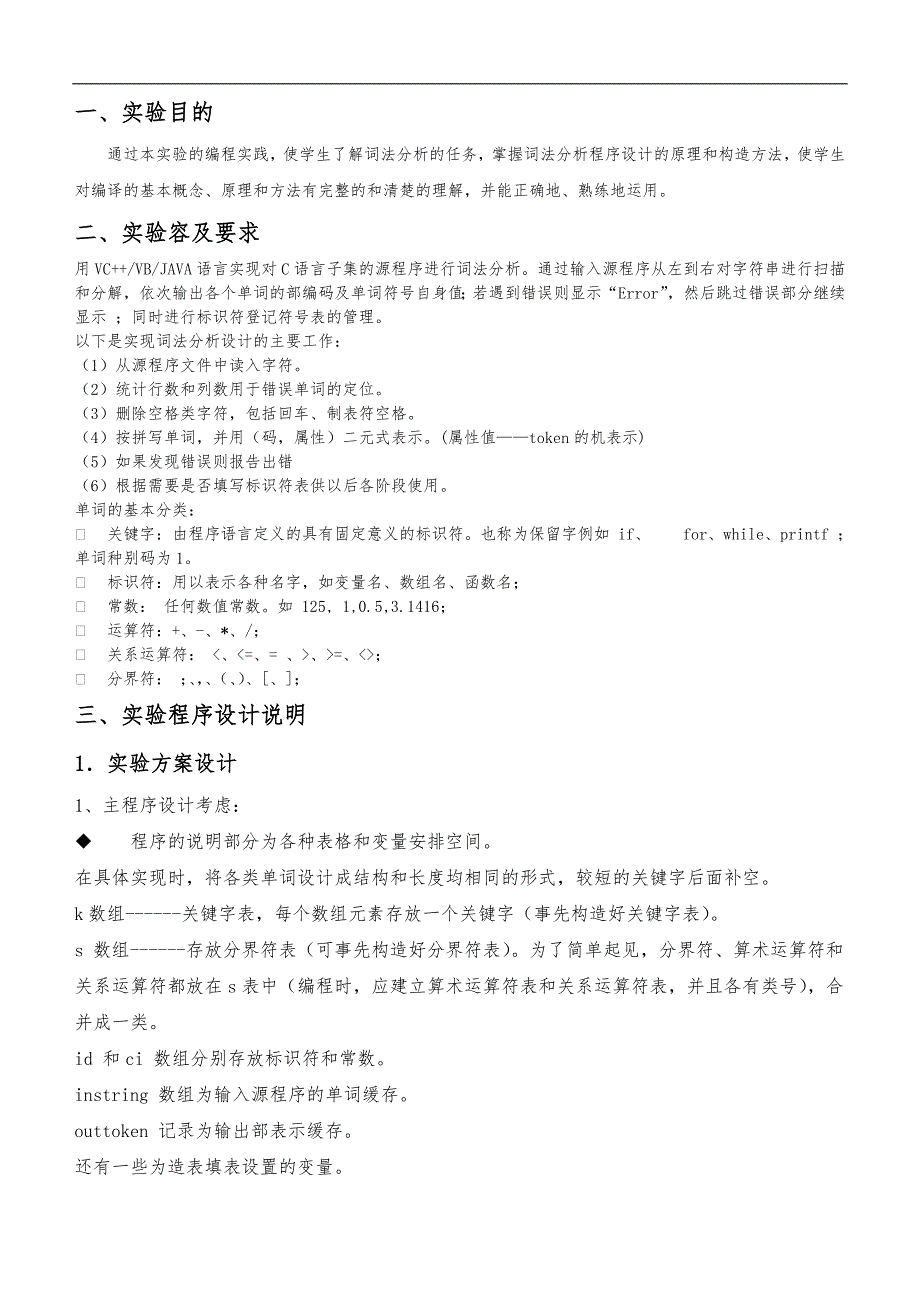 一、实验目的

通过本实验的编程实践，使学生了解词法分析的任务，掌握词法分析程序设计的原理和构造方法，使学生对编译的基本概念、原理和方法有完整的和清楚的理解，并能正确地、熟练地运用。

二、实验容及要求

用 VC++/VB/JAVA 语言实现对 C 语言子集的源程序进行词法分析。通过输入源程序从左到右对字符串进行扫描和分解，依次输出各个单词的部编码及单词符号自身值；若遇到错误则显示“Error”，然后跳过错误部分继续显示 ；同时进行标识符登记符号表的管理。
以下是实现词法分析设计的主要工作：
（1）从源程序文件中读入字符。
（2）统计行数和列数用于错误单词的定位。
（3）删除空格类字符，包括回车、制表符空格。
（4）按拼写单词，并用（码，属性）二元式表示。(属性值——token 的机表示)
（5）如果发现错误则报告出错
（6）根据需要是否填写标识符表供以后各阶段使用。
单词的基本分类：
□ 关键字：由程序语言定义的具有固定意义的标识符。也称为保留字例如 if、 for、while、printf ；单词种别码为 1。
□ 标识符：用以表示各种名字，如变量名、数组名、函数名；
□ 常数： 任何数值常数。如 125, 1,0.5,3.1416；
□ 运算符：+、-、*、/；
□ 关系运算符： <、<=、= 、>、>=、<>；
□ 分界符： ；、,、(、)、[、]；

三、实验程序设计说明

1．实验方案设计

1、主程序设计考虑：

◆ 程序的说明部分为各种表格和变量安排空间。

在具体实现时，将各类单词设计成结构和长度均相同的形式，较短的关键字后面补空。

k 数组------关键字表，每个数组元素存放一个关键字（事先构造好关键字表）。

s 数组------存放分界符表（可事先构造好分界符表）。为了简单起见，分界符、算术运算符和关系运算符都放在 s 表中（编程时，应建立算术运算符表和关系运算符表，并且各有类号），合并成一类。

id 和 ci 数组分别存放标识符和常数。

instring 数组为输入源程序的单词缓存。

outtoken 记录为输出部表示缓存。

还有一些为造表填表设置的变量。